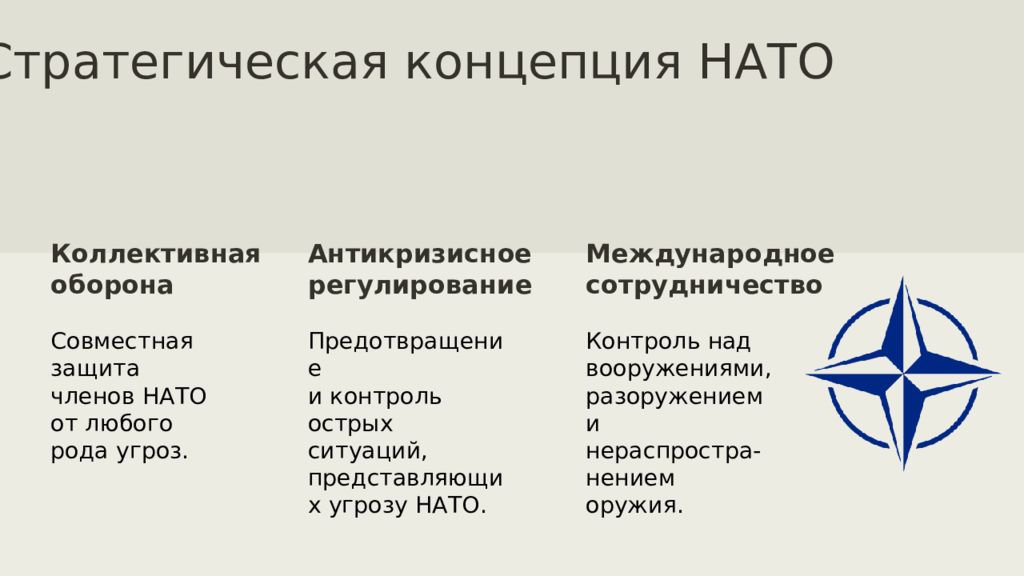 Стратегическая концепция НАТО

Коллективная оборона

Совместная защита членов НАТО от любого рода угроз.

Антикризисное регулирование

Предотвращение и контроль острых ситуаций, представляющих угрозу НАТО.

Международное сотрудничество

Контроль над вооружениями, разоружением и нераспространением оружия.